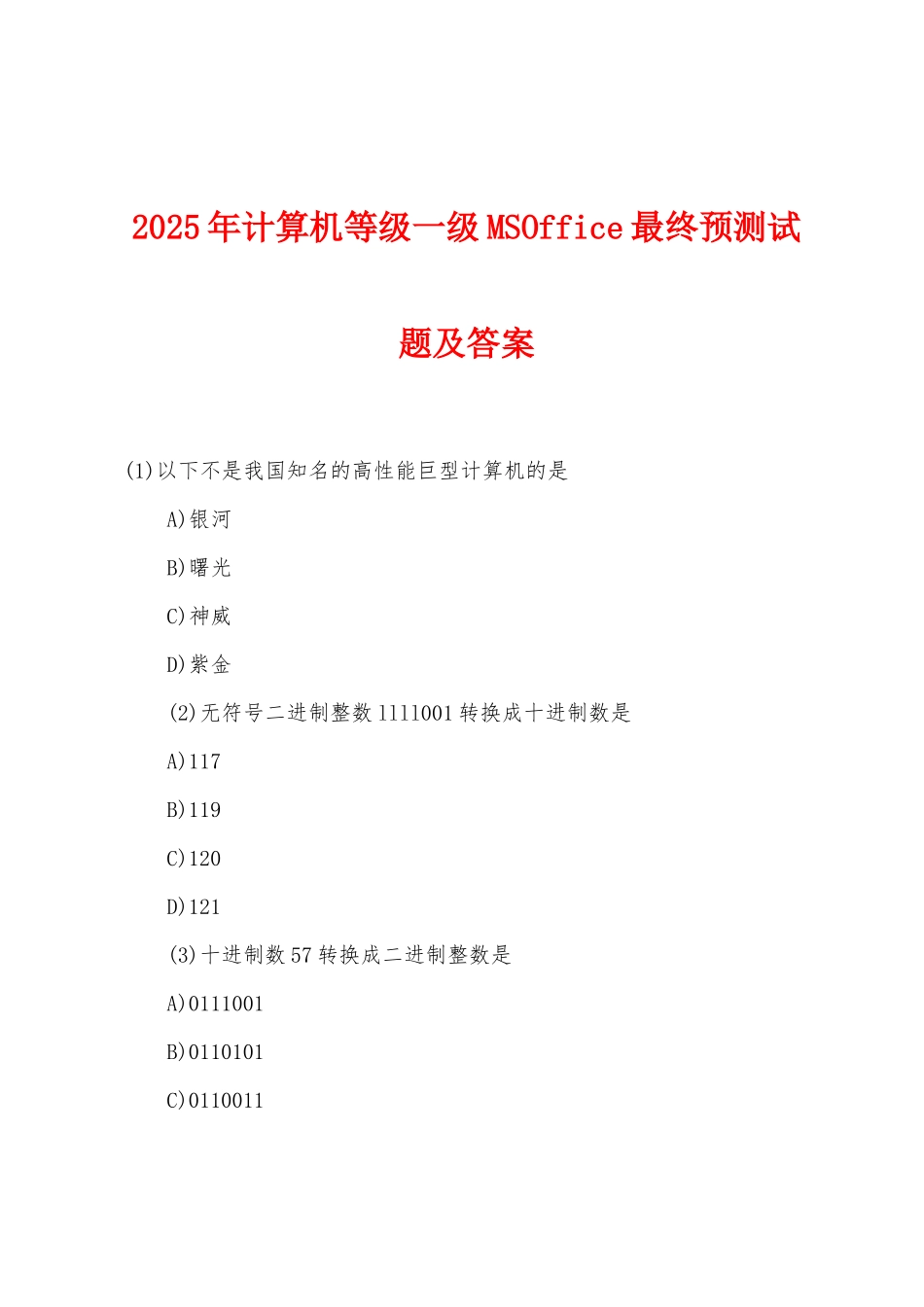 2025年计算机等级一级MSOffice最终预测试题及答案

(1)以下不是我国知名的高性能巨型计算机的是

A)银河

B)曙光

C)神威

D)紫金

(2)无符号二进制整数1111001转换成十进制数是

A)117

B)119

C)120

D)121

(3)十进制数57转换成二进制整数是

A)0111001

B)0110101

C)0110011